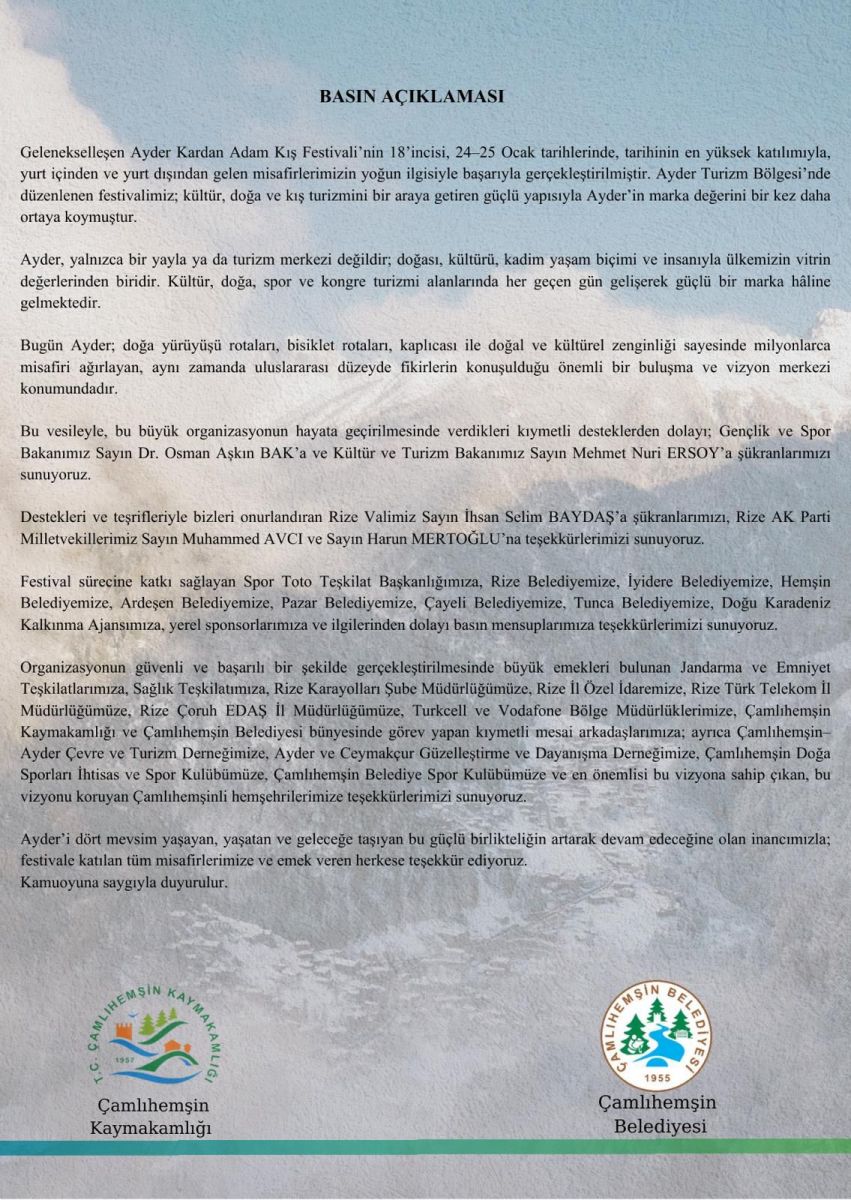 BASIN AÇIKLAMASI

Gelenekselleşen Ayder Kardan Adam Kış Festivali'nin 18'incisi, 24–25 Ocak tarihlerinde, tarihinin en yüksek katılımıyla, yurt içinden ve yurt dışından gelen misafirlerimizin yoğun ilgisiyle başarıyla gerçekleştirilmiştir. Ayder Turizm Bölgesi'nde düzenlenen festivalimiz; kültür, doğa ve kış turizmini bir araya getiren güçlü yapısıyla Ayder'in marka değerini bir kez daha ortaya koymuştur.

Ayder, yalnızca bir yayla ya da turizm merkezi değildir; doğası, kültürü, kadim yaşam biçimi ve insanıyla ülkemizin vitrin değerlerinden biridir. Kültür, doğa, spor ve kongre turizmi alanlarında her geçen gün gelişerek güçlü bir marka hâline gelmektedir.

Bugün Ayder; doğa yürüyüşü rotaları, bisiklet rotaları, kaplıcası ile doğal ve kültürel zenginliği sayesinde milyonlarca misafiri ağırlayan, aynı zamanda uluslararası düzeyde fikirlerin konuşulduğu önemli bir buluşma ve vizyon merkezi konumundadır.

Bu vesileyle, bu büyük organizasyonun hayata geçirilmesinde verdikleri kıymetli desteklerden dolayı; Gençlik ve Spor Bakanımız Sayın Dr. Osman Aşkın BAK'a ve Kültür ve Turizm Bakanımız Sayın Mehmet Nuri ERSOY'a şükranlarımızı sunuyoruz.

Destekleri ve teşrifleriyle bizleri onurlandıran Rize Valimiz Sayın İhsan Selim BAYDAŞ'a şükranlarımızı, Rize AK Parti Milletvekillerimiz Sayın Muhammed AVCI ve Sayın Harun MERTOĞLU'na teşekkürlerimizi sunuyoruz.

Festival sürecine katkı sağlayan Spor Toto Teşkilat Başkanlığımıza, Rize Belediyemize, İyidere Belediyemize, Hemşin Belediyemize, Ardeşen Belediyemize, Pazar Belediyemize, Çayeli Belediyemize, Tunca Belediyemize, Doğu Karadeniz Kalkınma Ajansımıza, yerel sponsorlarımıza ve ilgilerinden dolayı basın mensuplarımıza teşekkürlerimizi sunuyoruz.

Organizasyonun güvenli ve başarılı bir şekilde gerçekleştirilmesinde büyük emekleri bulunan Jandarma ve Emniyet Teşkilatlarımıza, Sağlık Teşkilatımıza, Rize Karayolları Şube Müdürlüğümüze, Rize İl Özel İdaremize, Rize Türk Telekom İl Müdürlüğümüze, Rize Çoruh EDAŞ İl Müdürlüğümüze, Turkcell ve Vodafone Bölge Müdürlüklerimize, Çamlıhemşin Kaymakamlığı ve Çamlıhemşin Belediyesi bünyesinde görev yapan kıymetli mesai arkadaşlarımıza; ayrıca Çamlıhemşin–Ayder Çevre ve Turizm Derneğimize, Ayder ve Ceymakçur Güzelleştirme ve Dayanışma Derneğimize, Çamlıhemşin Doğa Sporları İhtisas ve Spor Kulübümüze, Çamlıhemşin Belediye Spor Kulübümüze ve en önemlisi bu vizyona sahip çıkan, bu vizyonu koruyan Çamlıhemşinli hemşehrilerimize teşekkürlerimizi sunuyoruz.

Ayder'i dört mevsim yaşayan, yaşatan ve geleceğe taşıyan bu güçlü birlikteliğin artarak devam edeceğine olan inancımızla; festivale katılan tüm misafirlerimize ve emek veren herkese teşekkür ediyoruz.
Kamuoyuna saygıyla duyurulur.

T.C. ÇAMLIHEMŞİN KAYMAKAMLIĞI
1957
Çamlıhemşin
Kaymakamlığı

ÇAMLIHEMŞİN BELEDİYESİ
1955
Çamlıhemşin
Belediyesi